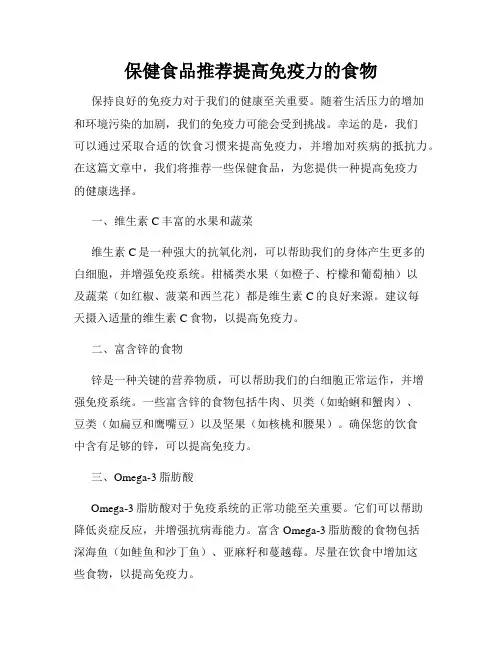 保健食品推荐提高免疫力的食物

保持良好的免疫力对于我们的健康至关重要。随着生活压力的增加和环境污染的加剧，我们的免疫力可能会受到挑战。幸运的是，我们可以通过采取合适的饮食习惯来提高免疫力，并增加对疾病的抵抗力。在这篇文章中，我们将推荐一些保健食品，为您提供一种提高免疫力的健康选择。

一、维生素 C 丰富的水果和蔬菜

维生素 C 是一种强大的抗氧化剂，可以帮助我们的身体产生更多的白细胞，并增强免疫系统。柑橘类水果（如橙子、柠檬和葡萄柚）以及蔬菜（如红椒、菠菜和西兰花）都是维生素 C 的良好来源。建议每天摄入适量的维生素 C 食物，以提高免疫力。

二、富含锌的食物

锌是一种关键的营养物质，可以帮助我们的白细胞正常运作，并增强免疫系统。一些富含锌的食物包括牛肉、贝类（如蛤蜊和蟹肉）、豆类（如扁豆和鹰嘴豆）以及坚果（如核桃和腰果）。确保您的饮食中含有足够的锌，可以提高免疫力。

三、Omega-3 脂肪酸

Omega-3 脂肪酸对于免疫系统的正常功能至关重要。它们可以帮助降低炎症反应，并增强抗病毒能力。富含 Omega-3 脂肪酸的食物包括深海鱼（如鲑鱼和沙丁鱼）、亚麻籽和蔓越莓。尽量在饮食中增加这些食物，以提高免疫力。